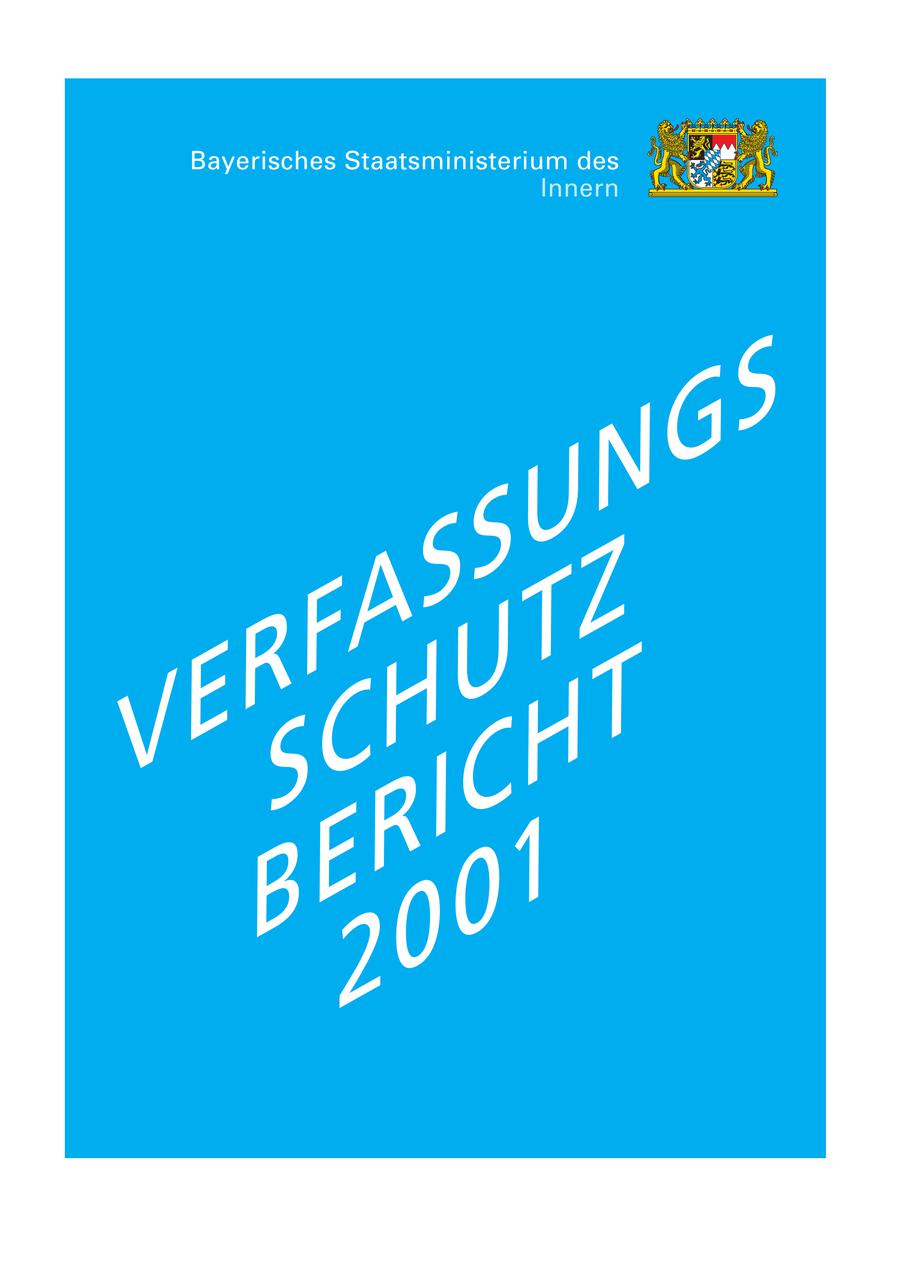 Bayerisches Staatsministerium des
Innern

VERFASSUNGS
SCHUTZ
BERICHT
2001